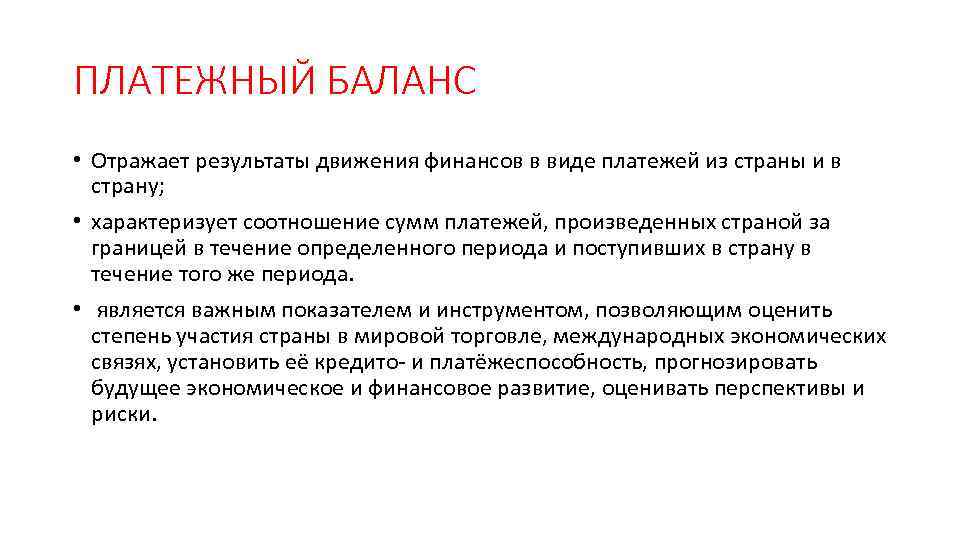 ПЛАТЕЖНЫЙ БАЛАНС

• Отражает результаты движения финансов в виде платежей из страны и в страну;

• характеризует соотношение сумм платежей, произведенных страной за границей в течение определенного периода и поступивших в страну в течение того же периода.

• является важным показателем и инструментом, позволяющим оценить степень участия страны в мировой торговле, международных экономических связях, установить её кредито- и платёжеспособность, прогнозировать будущее экономическое и финансовое развитие, оценивать перспективы и риски.